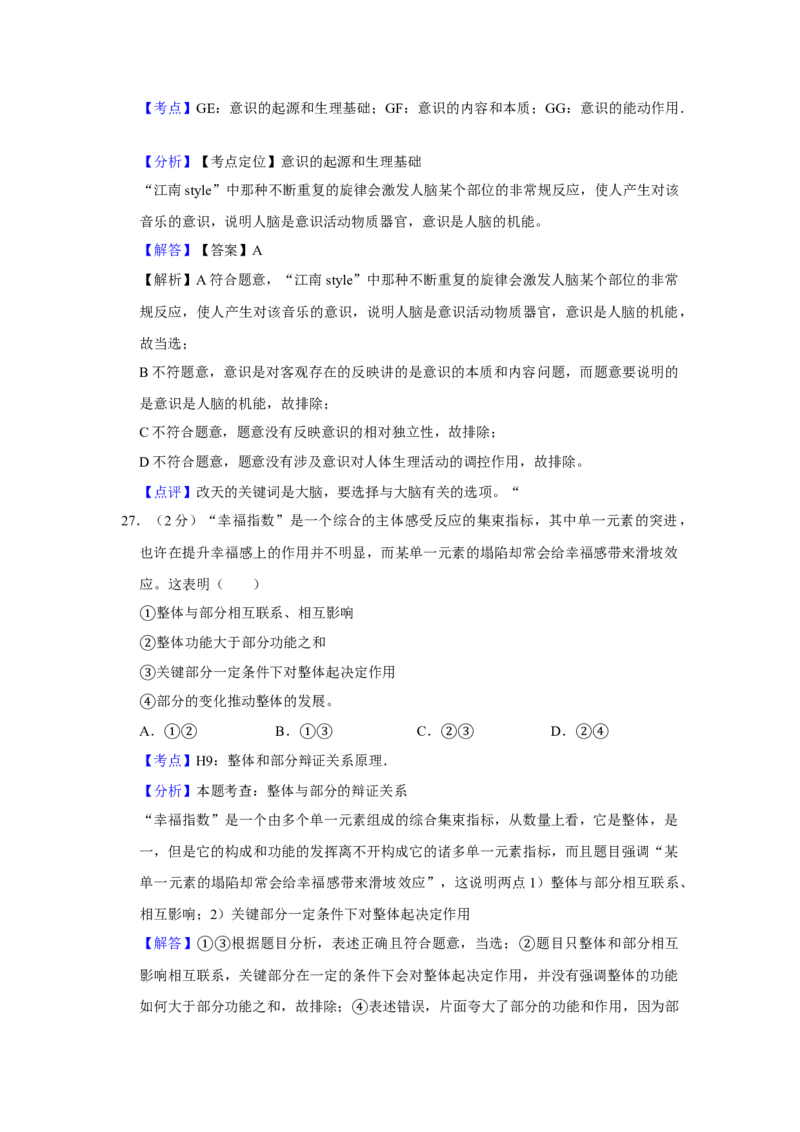 【考点】GE：意识的起源和生理基础；GF：意识的内容和本质；GG：意识的能动作用．

【分析】【考点定位】意识的起源和生理基础
“江南 style”中那种不断重复的旋律会激发人脑某个部位的非常规反应，使人产生对该音乐的意识，说明人脑是意识活动物质器官，意识是人脑的机能。
【解答】【答案】A
【解析】A 符合题意，“江南 style”中那种不断重复的旋律会激发人脑某个部位的非常规反应，使人产生对该音乐的意识，说明人脑是意识活动物质器官，意识是人脑的机能，故当选；
B 不符题意，意识是对客观存在的反映讲的是意识的本质和内容问题，而题意要说明的是意识是人脑的机能，故排除；
C 不符合题意，题意没有反映意识的相对独立性，故排除；
D 不符合题意，题意没有涉及意识对人体生理活动的调控作用，故排除。
【点评】改天的关键词是大脑，要选择与大脑有关的选项。“
27．（2 分）“幸福指数”是一个综合的主体感受反应的集束指标，其中单一元素的突进，也许在提升幸福感上的作用并不明显，而某单一元素的塌陷却常会给幸福感带来滑坡效应。这表明（　　）
①整体与部分相互联系、相互影响
②整体功能大于部分功能之和
③关键部分一定条件下对整体起决定作用
④部分的变化推动整体的发展。
A．①②　　B．①③　　C．②③　　D．②④
【考点】H9：整体和部分辩证关系原理．
【分析】本题考查：整体与部分的辩证关系
“幸福指数”是一个由多个单一元素组成的综合集束指标，从数量上看，它是整体，是一，但是它的构成和功能的发挥离不开构成它的诸多单一元素指标，而且题目强调“某单一元素的塌陷却常会给幸福感带来滑坡效应”，这说明两点 1）整体与部分相互联系、相互影响；2）关键部分一定条件下对整体起决定作用
【解答】①③根据题目分析，表述正确且符合题意，当选；②题目只整体和部分相互影响相互联系，关键部分在一定的条件下会对整体起决定作用，并没有强调整体的功能如何大于部分功能之和，故排除；④表述错误，片面夸大了部分的功能和作用，因为部